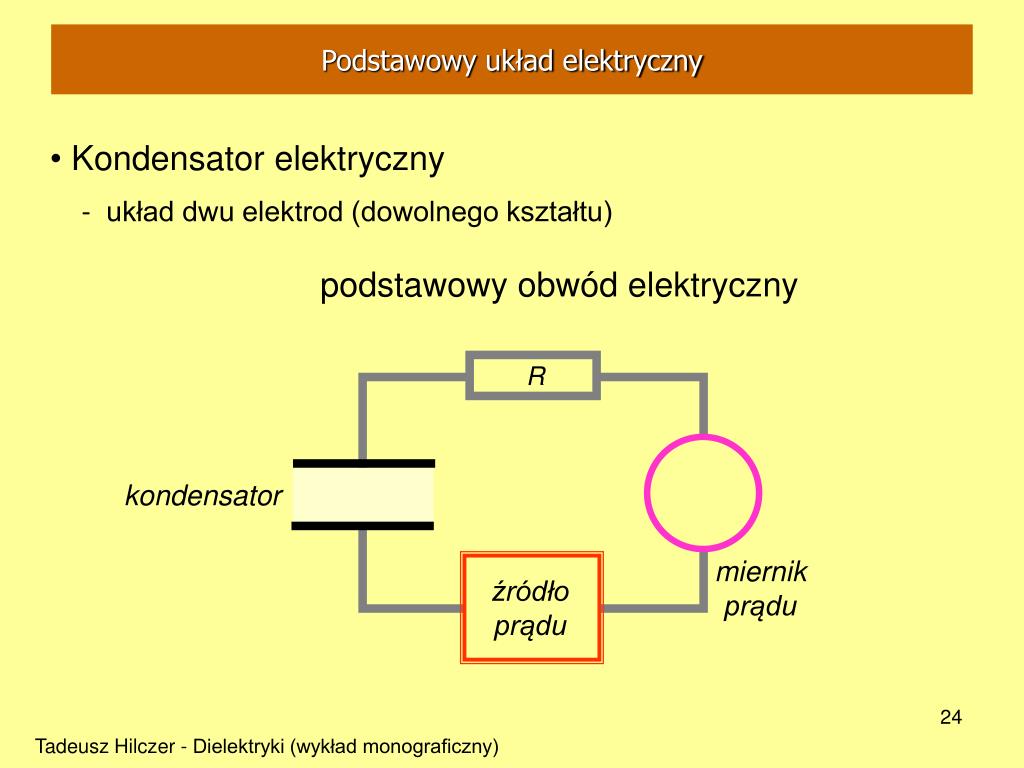 Podstawowy układ elektryczny

• Kondensator elektryczny

- układ dwu elektrod (dowolnego kształtu)

podstawowy obwód elektryczny

R

kondensator

źródło prądu

miernik prądu

24

Tadeusz Hilczer - Dielektryki (wykład monograficzny)